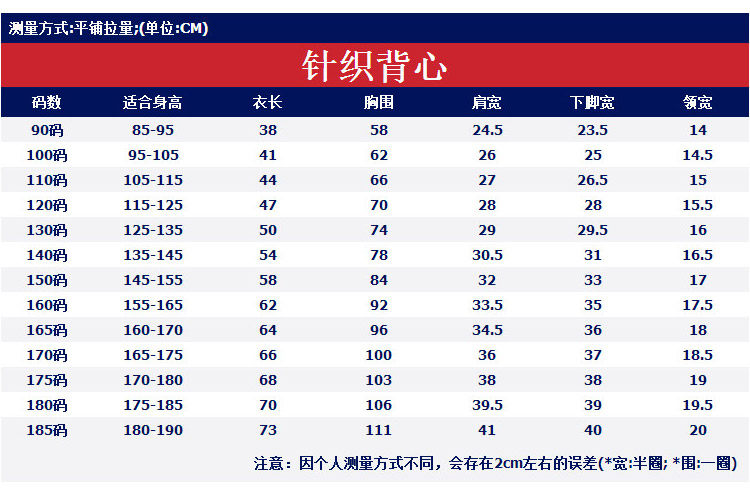 测量方式:平铺拉量;(单位:CM)

针织背心

| 码数 | 适合身高 | 衣长 | 胸围 | 肩宽 | 下脚宽 | 领宽 |
|---|---|---|---|---|---|---|
| 90码 | 85-95 | 38 | 58 | 24.5 | 23.5 | 14 |
| 100码 | 95-105 | 41 | 62 | 26 | 25 | 14.5 |
| 110码 | 105-115 | 44 | 66 | 27 | 26.5 | 15 |
| 120码 | 115-125 | 47 | 70 | 28 | 28 | 15.5 |
| 130码 | 125-135 | 50 | 74 | 29 | 29.5 | 16 |
| 140码 | 135-145 | 54 | 78 | 30.5 | 31 | 16.5 |
| 150码 | 145-155 | 58 | 84 | 32 | 33 | 17 |
| 160码 | 155-165 | 62 | 92 | 33.5 | 35 | 17.5 |
| 165码 | 160-170 | 64 | 96 | 34.5 | 36 | 18 |
| 170码 | 165-175 | 66 | 100 | 36 | 37 | 18.5 |
| 175码 | 170-180 | 68 | 103 | 38 | 38 | 19 |
| 180码 | 175-185 | 70 | 106 | 39.5 | 39 | 19.5 |
| 185码 | 180-190 | 73 | 111 | 41 | 40 | 20 |

注意：因个人测量方式不同，会存在2cm左右的误差(*宽:半圈; *围:一圈)